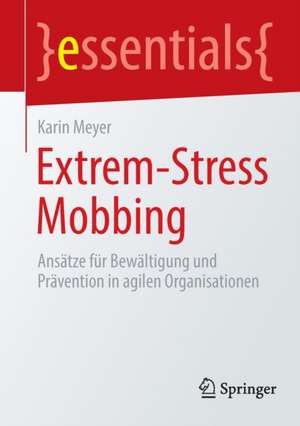 }essentials{

Karin Meyer

Extrem-Stress Mobbing

Ansätze für Bewältigung und Prävention in agilen Organisationen

Springer